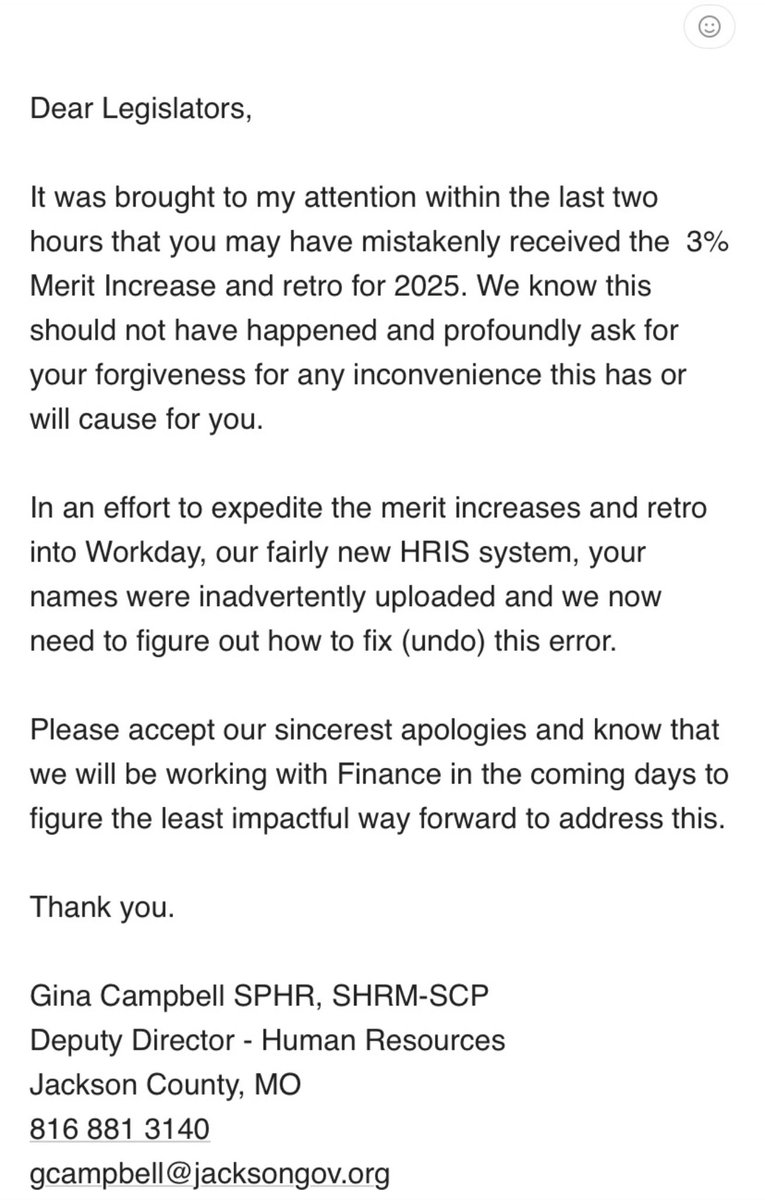 Dear Legislators,

It was brought to my attention within the last two hours that you may have mistakenly received the 3% Merit Increase and retro for 2025. We know this should not have happened and profoundly ask for your forgiveness for any inconvenience this has or will cause for you.

In an effort to expedite the merit increases and retro into Workday, our fairly new HRIS system, your names were inadvertently uploaded and we now need to figure out how to fix (undo) this error.

Please accept our sincerest apologies and know that we will be working with Finance in the coming days to figure the least impactful way forward to address this.

Thank you.

Gina Campbell SPHR, SHRM-SCP
Deputy Director - Human Resources
Jackson County, MO
816 881 3140
gcampbell@jacksongov.org